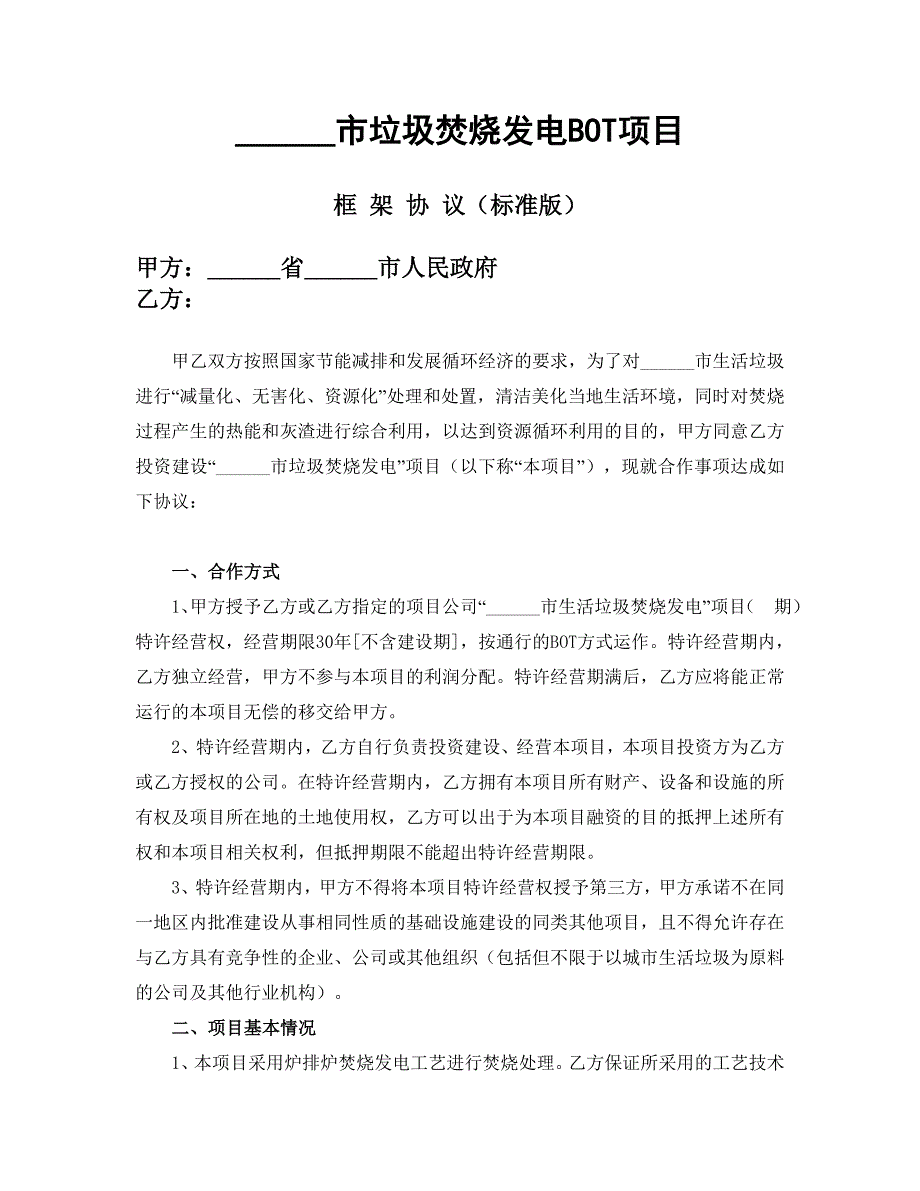 ______市垃圾焚烧发电BOT项目

框 架 协 议（标准版）

甲方：______省______市人民政府
乙方：

甲乙双方按照国家节能减排和发展循环经济的要求，为了对______市生活垃圾进行“减量化、无害化、资源化”处理和处置，清洁美化当地生活环境，同时对焚烧过程产生的热能和灰渣进行综合利用，以达到资源循环利用的目的，甲方同意乙方投资建设“______市垃圾焚烧发电”项目（以下称“本项目”），现就合作事项达成如下协议：

一、合作方式

1、甲方授予乙方或乙方指定的项目公司“______市生活垃圾焚烧发电”项目（　期）特许经营权，经营期限30年[不含建设期]，按通行的BOT方式运作。特许经营期内，乙方独立经营，甲方不参与本项目的利润分配。特许经营期满后，乙方应将能正常运行的本项目无偿的移交给甲方。

2、特许经营期内，乙方自行负责投资建设、经营本项目，本项目投资方为乙方或乙方授权的公司。在特许经营期内，乙方拥有本项目所有财产、设备和设施的所有权及项目所在地的土地使用权，乙方可以出于为本项目融资的目的抵押上述所有权和本项目相关权利，但抵押期限不能超出特许经营期限。

3、特许经营期内，甲方不得将本项目特许经营权授予第三方，甲方承诺不在同一地区内批准建设从事相同性质的基础设施建设的同类其他项目，且不得允许存在与乙方具有竞争性的企业、公司或其他组织（包括但不限于以城市生活垃圾为原料的公司及其他行业机构）。

二、项目基本情况

1、本项目采用炉排炉焚烧发电工艺进行焚烧处理。乙方保证所采用的工艺技术